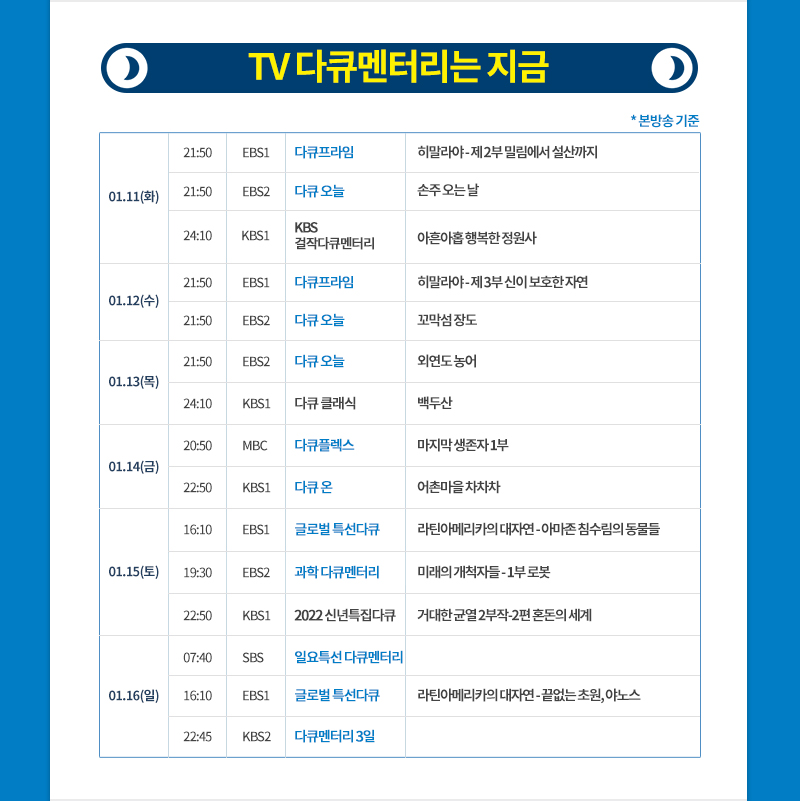 TV 다큐멘터리는 지금

* 본방송 기준

| | | | | |
|---|---|---|---|---|
| 01.11(화) | 21:50 | EBS1 | 다큐프라임 | 히말라야 - 제2부 밀림에서 설산까지 |
| | 21:50 | EBS2 | 다큐 오늘 | 손주 오는 날 |
| | 24:10 | KBS1 | KBS 걸작다큐멘터리 | 아흔아홉 행복한 정원사 |
| 01.12(수) | 21:50 | EBS1 | 다큐프라임 | 히말라야 - 제3부 신이 보호한 자연 |
| | 21:50 | EBS2 | 다큐 오늘 | 꼬막섬 장도 |
| 01.13(목) | 21:50 | EBS2 | 다큐 오늘 | 외연도 농어 |
| | 24:10 | KBS1 | 다큐 클래식 | 백두산 |
| 01.14(금) | 20:50 | MBC | 다큐플렉스 | 마지막 생존자 1부 |
| | 22:50 | KBS1 | 다큐 온 | 어촌마을 차차차 |
| 01.15(토) | 16:10 | EBS1 | 글로벌 특선다큐 | 라틴아메리카의 대자연 - 아마존 침수림의 동물들 |
| | 19:30 | EBS2 | 과학 다큐멘터리 | 미래의 개척자들 - 1부 로봇 |
| | 22:50 | KBS1 | 2022 신년특집다큐 | 거대한 균열 2부작-2편 혼돈의 세계 |
| 01.16(일) | 07:40 | SBS | 일요특선 다큐멘터리 | |
| | 16:10 | EBS1 | 글로벌 특선다큐 | 라틴아메리카의 대자연 - 끝없는 초원, 야노스 |
| | 22:45 | KBS2 | 다큐멘터리 3일 | |